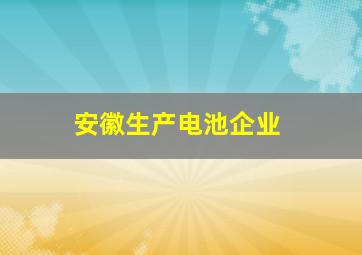 安徽生产电池企业